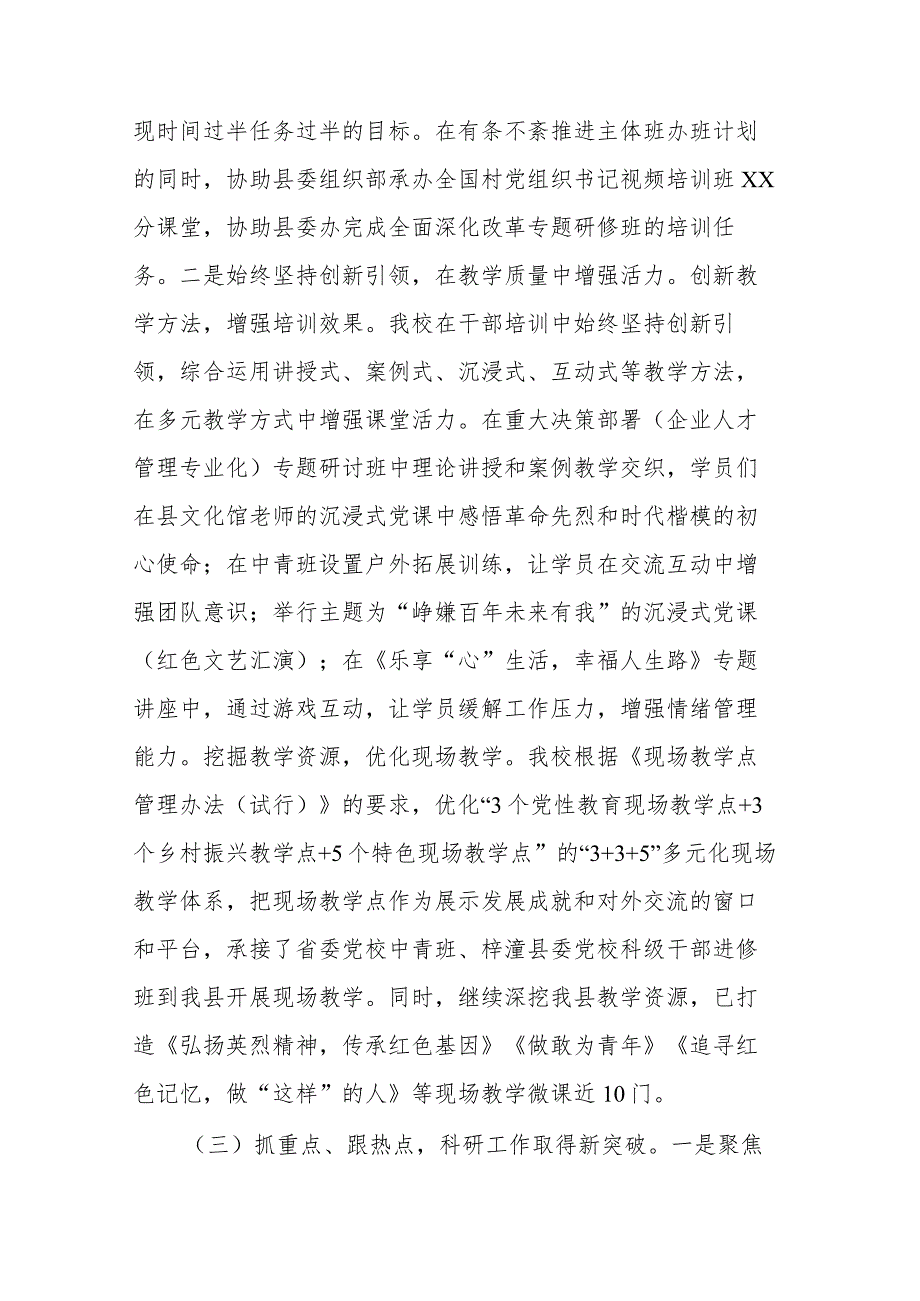 现时间过半任务过半的目标。在有条不紊推进主体班办班计划的同时，协助县委组织部承办全国村党组织书记视频培训班XX分课堂，协助县委办完成全面深化改革专题研修班的培训任务。二是始终坚持创新引领，在教学质量中增强活力。创新教学方法，增强培训效果。我校在干部培训中始终坚持创新引领，综合运用讲授式、案例式、沉浸式、互动式等教学方法，在多元教学方式中增强课堂活力。在重大决策部署（企业人才管理专业化）专题研讨班中理论讲授和案例教学交织，学员们在县文化馆老师的沉浸式党课中感悟革命先烈和时代楷模的初心使命；在中青班设置户外拓展训练，让学员在交流互动中增强团队意识；举行主题为“峥嵘百年未来有我”的沉浸式党课（红色文艺汇演）；在《乐享“心”生活，幸福人生路》专题讲座中，通过游戏互动，让学员缓解工作压力，增强情绪管理能力。挖掘教学资源，优化现场教学。我校根据《现场教学点管理办法（试行）》的要求，优化“3个党性教育现场教学点+3个乡村振兴教学点+5个特色现场教学点”的“3+3+5”多元化现场教学体系，把现场教学点作为展示发展成就和对外交流的窗口和平台，承接了省委党校中青班、梓潼县委党校科级干部进修班到我县开展现场教学。同时，继续深挖我县教学资源，已打造《弘扬英烈精神，传承红色基因》《做敢为青年》《追寻红色记忆，做“这样”的人》等现场教学微课近10门。

（三）抓重点、跟热点，科研工作取得新突破。一是聚焦